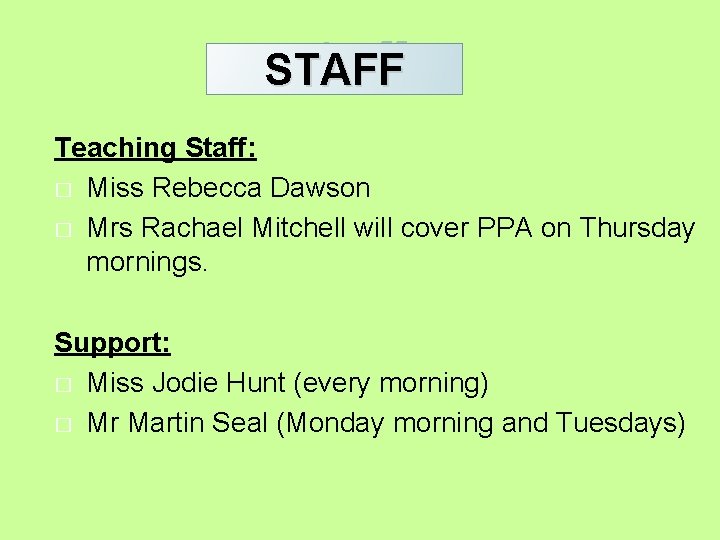 STAFF

Teaching Staff:
□ Miss Rebecca Dawson
□ Mrs Rachael Mitchell will cover PPA on Thursday mornings.

Support:
□ Miss Jodie Hunt (every morning)
□ Mr Martin Seal (Monday morning and Tuesdays)